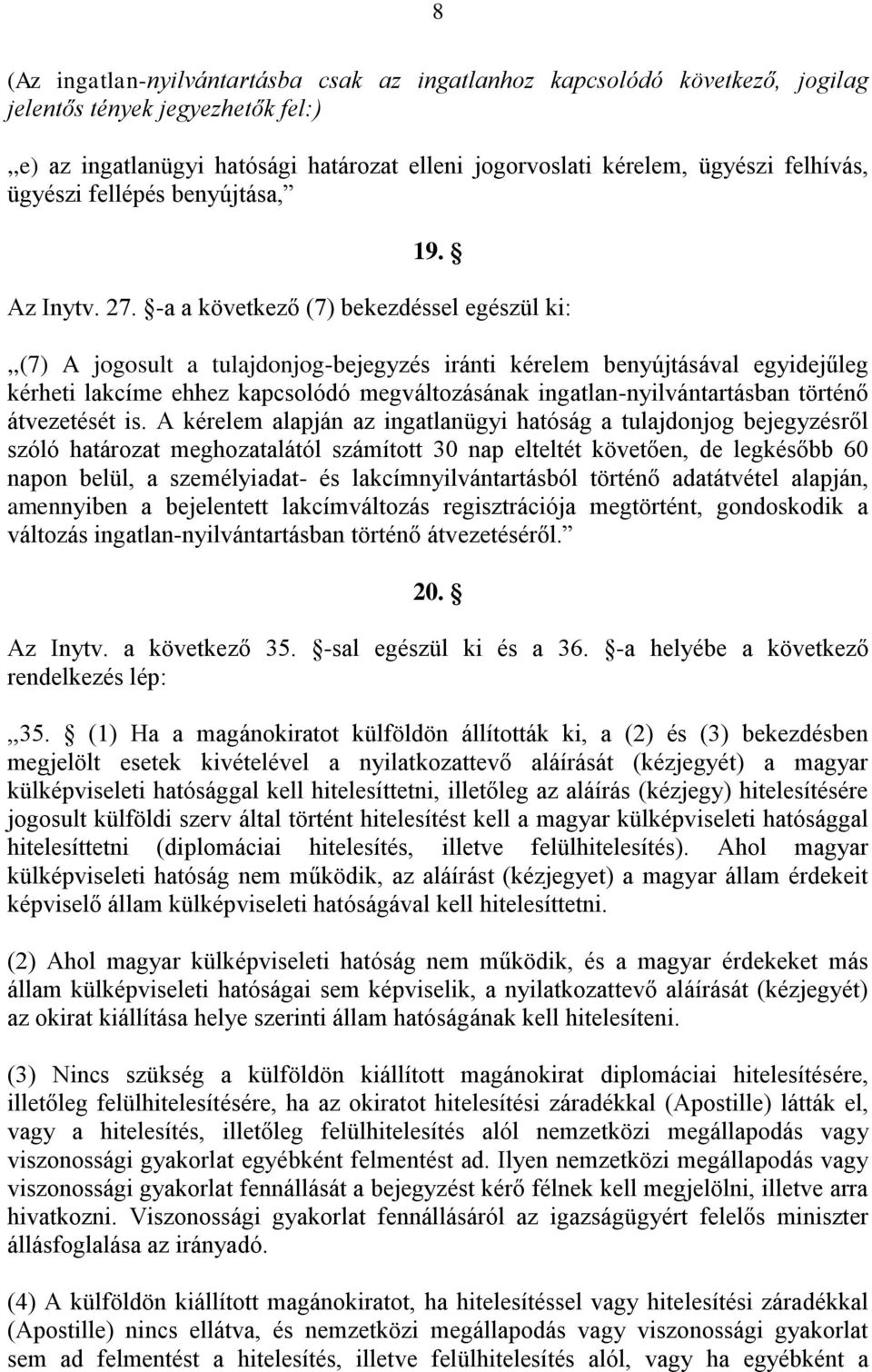 8

(Az ingatlan-nyilvántartásba csak az ingatlanhoz kapcsolódó következő, jogilag jelentős tények jegyezhetők fel:)

„e) az ingatlanügyi hatósági határozat elleni jogorvoslati kérelem, ügyészi felhívás, ügyészi fellépés benyújtása,”

19. §

Az Inytv. 27. §-a a következő (7) bekezdéssel egészül ki:

„(7) A jogosult a tulajdonjog-bejegyzés iránti kérelem benyújtásával egyidejűleg kérheti lakcíme ehhez kapcsolódó megváltozásának ingatlan-nyilvántartásban történő átvezetését is. A kérelem alapján az ingatlanügyi hatóság a tulajdonjog bejegyzésről szóló határozat meghozatalától számított 30 nap elteltét követően, de legkésőbb 60 napon belül, a személyiadat- és lakcímnyilvántartásból történő adatátvétel alapján, amennyiben a bejelentett lakcímváltozás regisztrációja megtörtént, gondoskodik a változás ingatlan-nyilvántartásban történő átvezetéséről.”

20. §

Az Inytv. a következő 35. §-sal egészül ki és a 36. §-a helyébe a következő rendelkezés lép:

„35. § (1) Ha a magánokiratot külföldön állították ki, a (2) és (3) bekezdésben megjelölt esetek kivételével a nyilatkozattevő aláírását (kézjegyét) a magyar külképviseleti hatósággal kell hitelesíttetni, illetőleg az aláírás (kézjegy) hitelesítésére jogosult külföldi szerv által történt hitelesítést kell a magyar külképviseleti hatósággal hitelesíttetni (diplomáciai hitelesítés, illetve felülhitelesítés). Ahol magyar külképviseleti hatóság nem működik, az aláírást (kézjegyet) a magyar állam érdekeit képviselő állam külképviseleti hatóságával kell hitelesíttetni.

(2) Ahol magyar külképviseleti hatóság nem működik, és a magyar érdekeket más állam külképviseleti hatóságai sem képviselik, a nyilatkozattevő aláírását (kézjegyét) az okirat kiállítása helye szerinti állam hatóságának kell hitelesíteni.

(3) Nincs szükség a külföldön kiállított magánokirat diplomáciai hitelesítésére, illetőleg felülhitelesítésére, ha az okiratot hitelesítési záradékkal (Apostille) látták el, vagy a hitelesítés, illetőleg felülhitelesítés alól nemzetközi megállapodás vagy viszonossági gyakorlat egyébként felmentést ad. Ilyen nemzetközi megállapodás vagy viszonossági gyakorlat fennállását a bejegyzést kérő félnek kell megjelölni, illetve arra hivatkozni. Viszonossági gyakorlat fennállásáról az igazságügyért felelős miniszter állásfoglalása az irányadó.

(4) A külföldön kiállított magánokiratot, ha hitelesítéssel vagy hitelesítési záradékkal (Apostille) nincs ellátva, és nemzetközi megállapodás vagy viszonossági gyakorlat sem ad felmentést a hitelesítés, illetve felülhitelesítés alól, vagy ha egyébként a